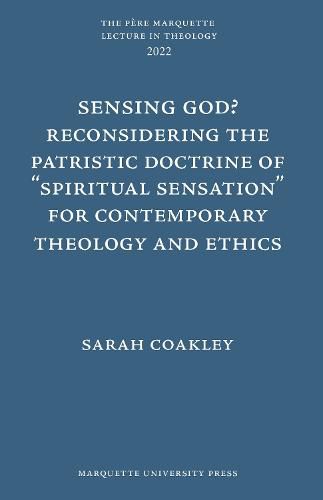 THE PÈRE MARQUETTE LECTURE IN THEOLOGY 2022

SENSING GOD? RECONSIDERING THE PATRISTIC DOCTRINE OF "SPIRITUAL SENSATION" FOR CONTEMPORARY THEOLOGY AND ETHICS

SARAH COAKLEY

MARQUETTE UNIVERSITY PRESS